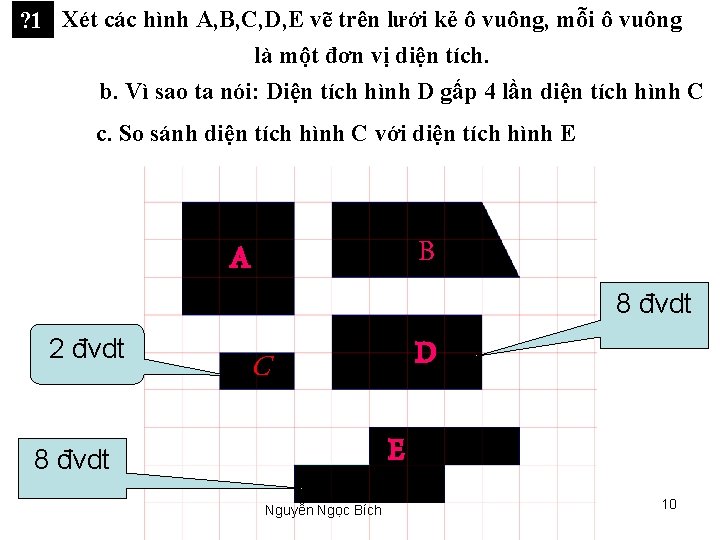 ?1 Xét các hình A,B,C,D,E vẽ trên lưới kẻ ô vuông, mỗi ô vuông là một đơn vị diện tích.

b. Vì sao ta nói: Diện tích hình D gấp 4 lần diện tích hình C

c. So sánh diện tích hình C với diện tích hình E

A

B

8 đvdt

2 đvdt

C

D

E

8 đvdt

Nguyễn Ngọc Bích

10